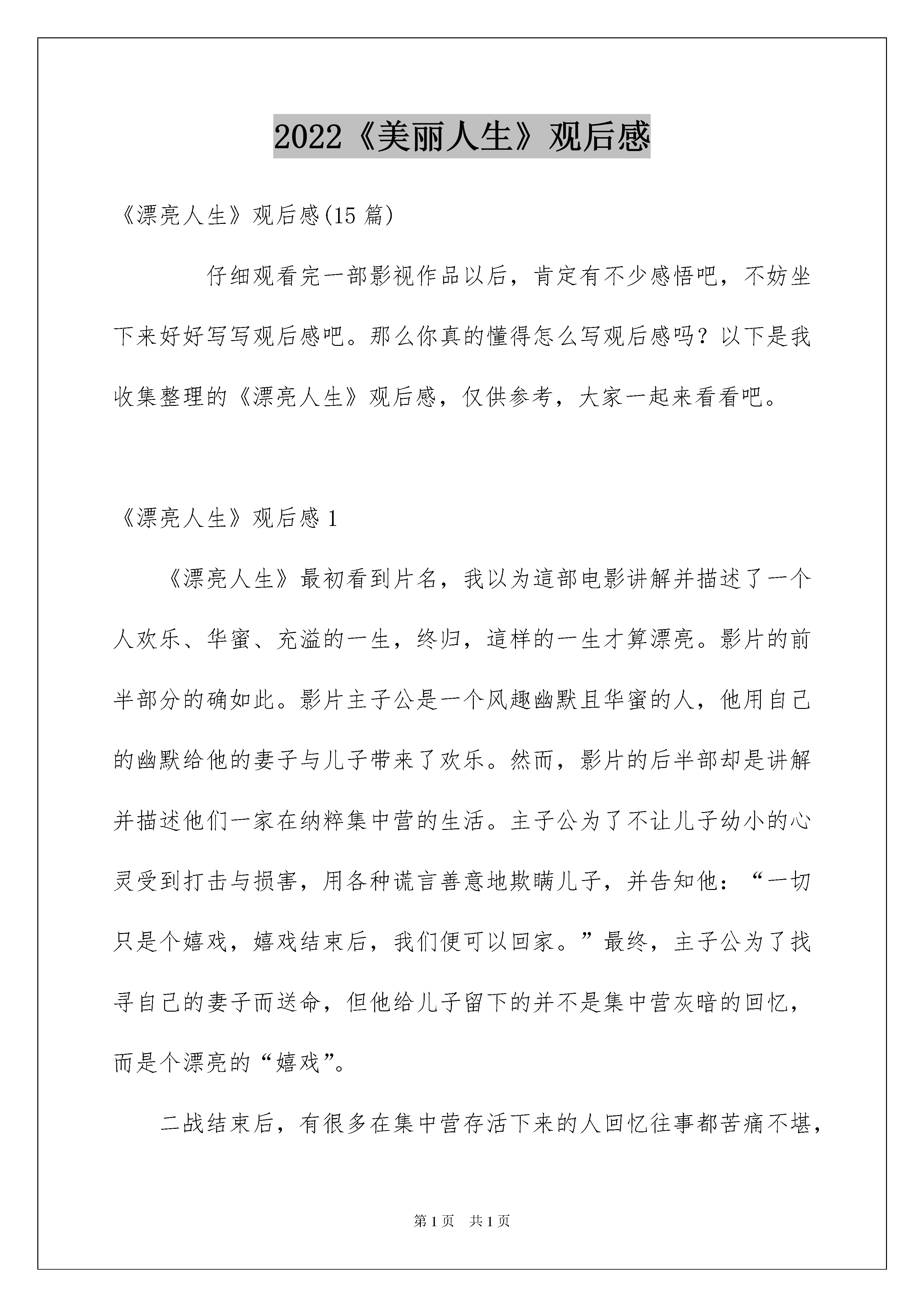 2022《美丽人生》观后感

《漂亮人生》观后感(15 篇)

仔细观看完一部影视作品以后，肯定有不少感悟吧，不妨坐下来好好写写观后感吧。那么你真的懂得怎么写观后感吗？以下是我收集整理的《漂亮人生》观后感，仅供参考，大家一起来看看吧。

《漂亮人生》观后感 1

《漂亮人生》最初看到片名，我以为這部电影讲解并描述了一个人欢乐、华蜜、充溢的一生，终归，這样的一生才算漂亮。影片的前半部分的确如此。影片主子公是一个风趣幽默且华蜜的人，他用自己的幽默给他的妻子与儿子带来了欢乐。然而，影片的后半部却是讲解并描述他们一家在纳粹集中营的生活。主子公为了不让儿子幼小的心灵受到打击与损害，用各种谎言善意地欺瞒儿子，并告知他：“一切只是个嬉戏，嬉戏结束后，我们便可以回家。”最终，主子公为了找寻自己的妻子而送命，但他给儿子留下的并不是集中营灰暗的回忆，而是个漂亮的“嬉戏”。

二战结束后，有很多在集中营存活下来的人回忆往事都苦痛不堪，

第 1 页　共 1 页